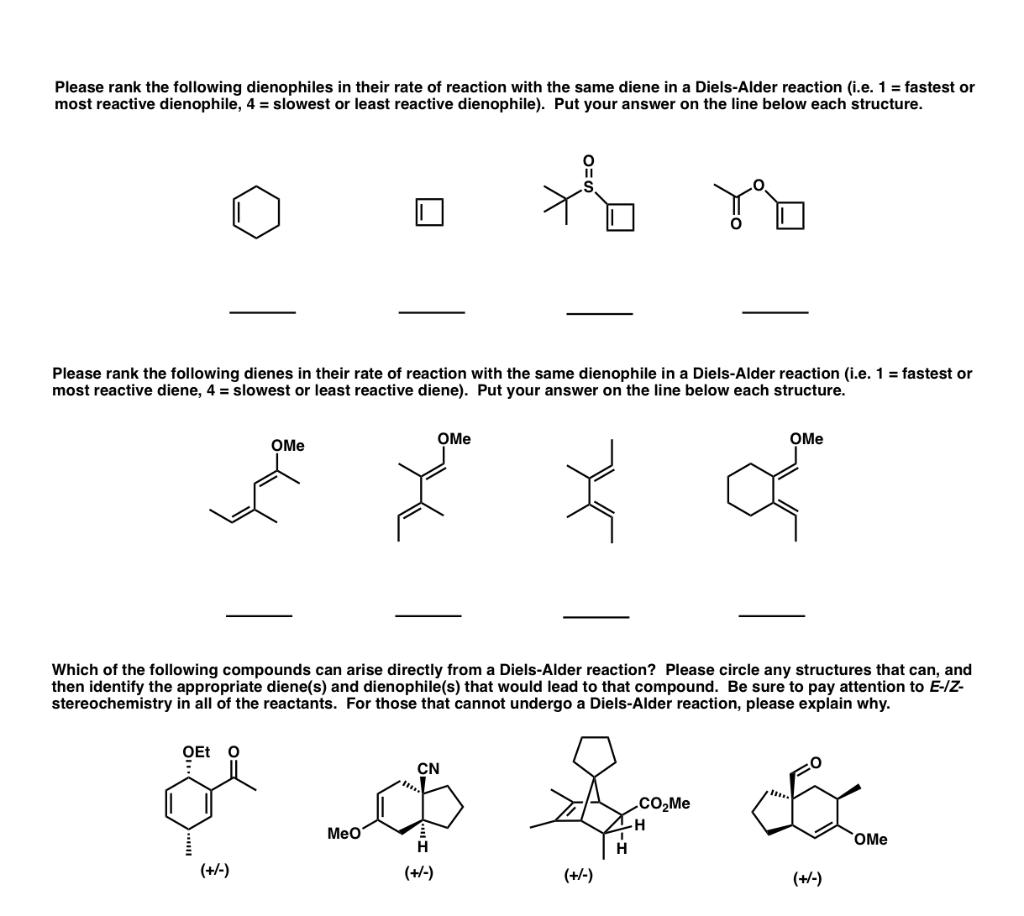 Please rank the following dienophiles in their rate of reaction with the same diene in a Diels-Alder reaction (i.e. 1 = fastest or most reactive dienophile, 4 = slowest or least reactive dienophile). Put your answer on the line below each structure.

O
S
O
O

Please rank the following dienes in their rate of reaction with the same dienophile in a Diels-Alder reaction (i.e. 1 = fastest or most reactive diene, 4 = slowest or least reactive diene). Put your answer on the line below each structure.

OMe
OMe
OMe

Which of the following compounds can arise directly from a Diels-Alder reaction? Please circle any structures that can, and then identify the appropriate diene(s) and dienophile(s) that would lead to that compound. Be sure to pay attention to E-/Z-stereochemistry in all of the reactants. For those that cannot undergo a Diels-Alder reaction, please explain why.

OEt O
(+/-)
CN
MeO
H
(+/-)
$CO_2Me$
H
H
(+/-)
O
OMe
(+/-)